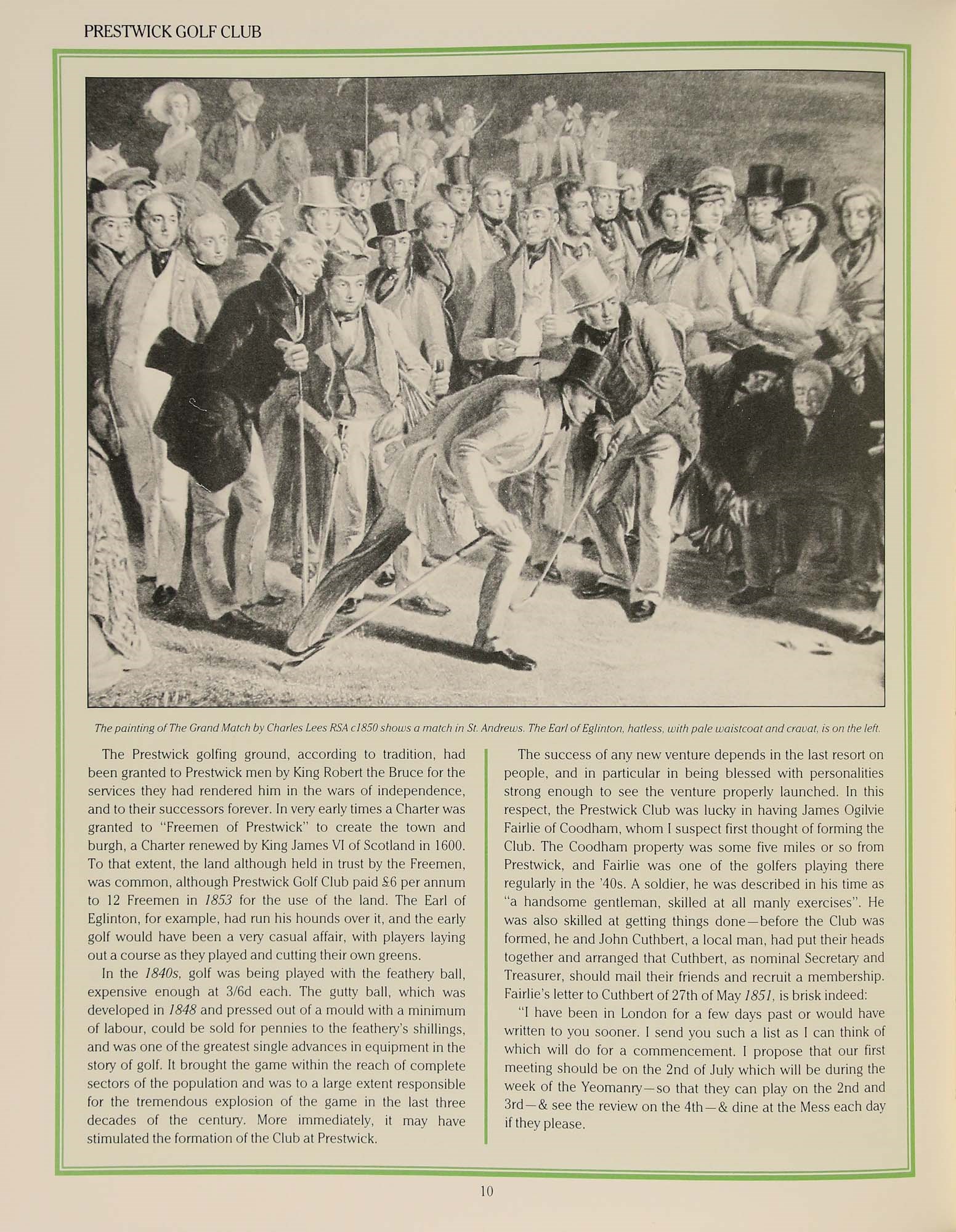 PRESTWICK GOLF CLUB

The painting of The Grand Match by Charles Lees RSA c1850 shows a match in St. Andrews. The Earl of Eglinton, hatless, with pale waistcoat and cravat, is on the left.

The Prestwick golfing ground, according to tradition, had been granted to Prestwick men by King Robert the Bruce for the services they had rendered him in the wars of independence, and to their successors forever. In very early times a Charter was granted to "Freemen of Prestwick" to create the town and burgh, a Charter renewed by King James VI of Scotland in 1600. To that extent, the land although held in trust by the Freemen, was common, although Prestwick Golf Club paid £6 per annum to 12 Freemen in 1853 for the use of the land. The Earl of Eglinton, for example, had run his hounds over it, and the early golf would have been a very casual affair, with players laying out a course as they played and cutting their own greens.

In the 1840s, golf was being played with the feathery ball, expensive enough at 3/6d each. The gutty ball, which was developed in 1848 and pressed out of a mould with a minimum of labour, could be sold for pennies to the feathery's shillings, and was one of the greatest single advances in equipment in the story of golf. It brought the game within the reach of complete sectors of the population and was to a large extent responsible for the tremendous explosion of the game in the last three decades of the century. More immediately, it may have stimulated the formation of the Club at Prestwick.

The success of any new venture depends in the last resort on people, and in particular in being blessed with personalities strong enough to see the venture properly launched. In this respect, the Prestwick Club was lucky in having James Ogilvie Fairlie of Coodham, whom I suspect first thought of forming the Club. The Coodham property was some five miles or so from Prestwick, and Fairlie was one of the golfers playing there regularly in the '40s. A soldier, he was described in his time as "a handsome gentleman, skilled at all manly exercises". He was also skilled at getting things done—before the Club was formed, he and John Cuthbert, a local man, had put their heads together and arranged that Cuthbert, as nominal Secretary and Treasurer, should mail their friends and recruit a membership. Fairlie's letter to Cuthbert of 27th of May 1851, is brisk indeed:

"I have been in London for a few days past or would have written to you sooner. I send you such a list as I can think of which will do for a commencement. I propose that our first meeting should be on the 2nd of July which will be during the week of the Yeomanry—so that they can play on the 2nd and 3rd—& see the review on the 4th—& dine at the Mess each day if they please.

10